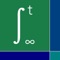 $\int_{\infty}^{t}$